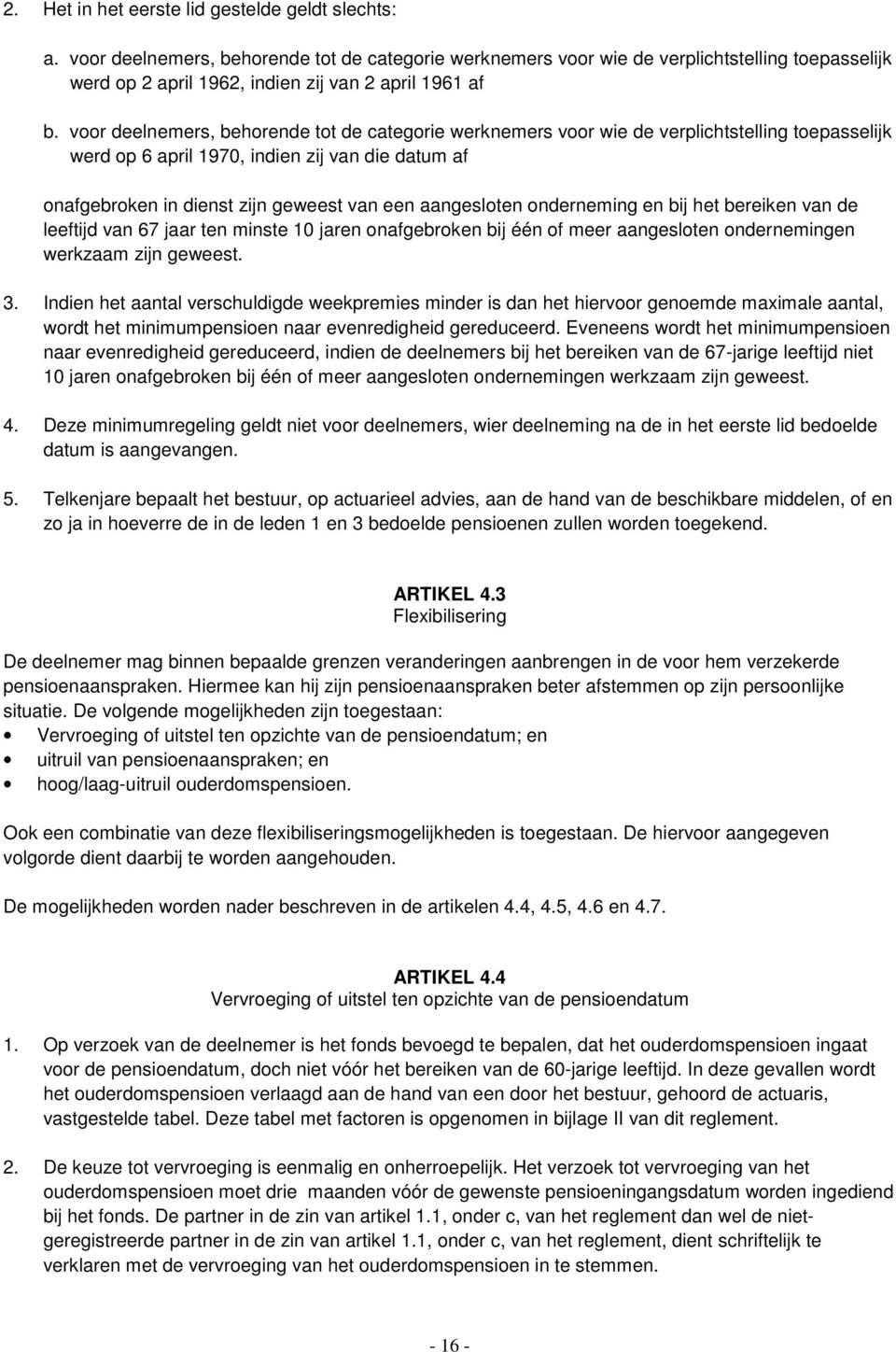 2. Het in het eerste lid gestelde geldt slechts:

a. voor deelnemers, behorende tot de categorie werknemers voor wie de verplichtstelling toepasselijk werd op 2 april 1962, indien zij van 2 april 1961 af

b. voor deelnemers, behorende tot de categorie werknemers voor wie de verplichtstelling toepasselijk werd op 6 april 1970, indien zij van die datum af

onafgebroken in dienst zijn geweest van een aangesloten onderneming en bij het bereiken van de leeftijd van 67 jaar ten minste 10 jaren onafgebroken bij één of meer aangesloten ondernemingen werkzaam zijn geweest.

3. Indien het aantal verschuldigde weekpremies minder is dan het hiervoor genoemde maximale aantal, wordt het minimumpensioen naar evenredigheid gereduceerd. Eveneens wordt het minimumpensioen naar evenredigheid gereduceerd, indien de deelnemers bij het bereiken van de 67-jarige leeftijd niet 10 jaren onafgebroken bij één of meer aangesloten ondernemingen werkzaam zijn geweest.

4. Deze minimumregeling geldt niet voor deelnemers, wier deelneming na de in het eerste lid bedoelde datum is aangevangen.

5. Telkenjare bepaalt het bestuur, op actuarieel advies, aan de hand van de beschikbare middelen, of en zo ja in hoeverre de in de leden 1 en 3 bedoelde pensioenen zullen worden toegekend.

ARTIKEL 4.3
Flexibilisering

De deelnemer mag binnen bepaalde grenzen veranderingen aanbrengen in de voor hem verzekerde pensioenaanspraken. Hiermee kan hij zijn pensioenaanspraken beter afstemmen op zijn persoonlijke situatie. De volgende mogelijkheden zijn toegestaan:
• Vervroeging of uitstel ten opzichte van de pensioendatum; en
• uitruil van pensioenaanspraken; en
• hoog/laag-uitruil ouderdomspensioen.

Ook een combinatie van deze flexibiliseringsmogelijkheden is toegestaan. De hiervoor aangegeven volgorde dient daarbij te worden aangehouden.

De mogelijkheden worden nader beschreven in de artikelen 4.4, 4.5, 4.6 en 4.7.

ARTIKEL 4.4
Vervroeging of uitstel ten opzichte van de pensioendatum

1. Op verzoek van de deelnemer is het fonds bevoegd te bepalen, dat het ouderdomspensioen ingaat voor de pensioendatum, doch niet vóór het bereiken van de 60-jarige leeftijd. In deze gevallen wordt het ouderdomspensioen verlaagd aan de hand van een door het bestuur, gehoord de actuaris, vastgestelde tabel. Deze tabel met factoren is opgenomen in bijlage II van dit reglement.

2. De keuze tot vervroeging is eenmalig en onherroepelijk. Het verzoek tot vervroeging van het ouderdomspensioen moet drie maanden vóór de gewenste pensioeningangsdatum worden ingediend bij het fonds. De partner in de zin van artikel 1.1, onder c, van het reglement dan wel de niet-geregistreerde partner in de zin van artikel 1.1, onder c, van het reglement, dient schriftelijk te verklaren met de vervroeging van het ouderdomspensioen in te stemmen.

- 16 -